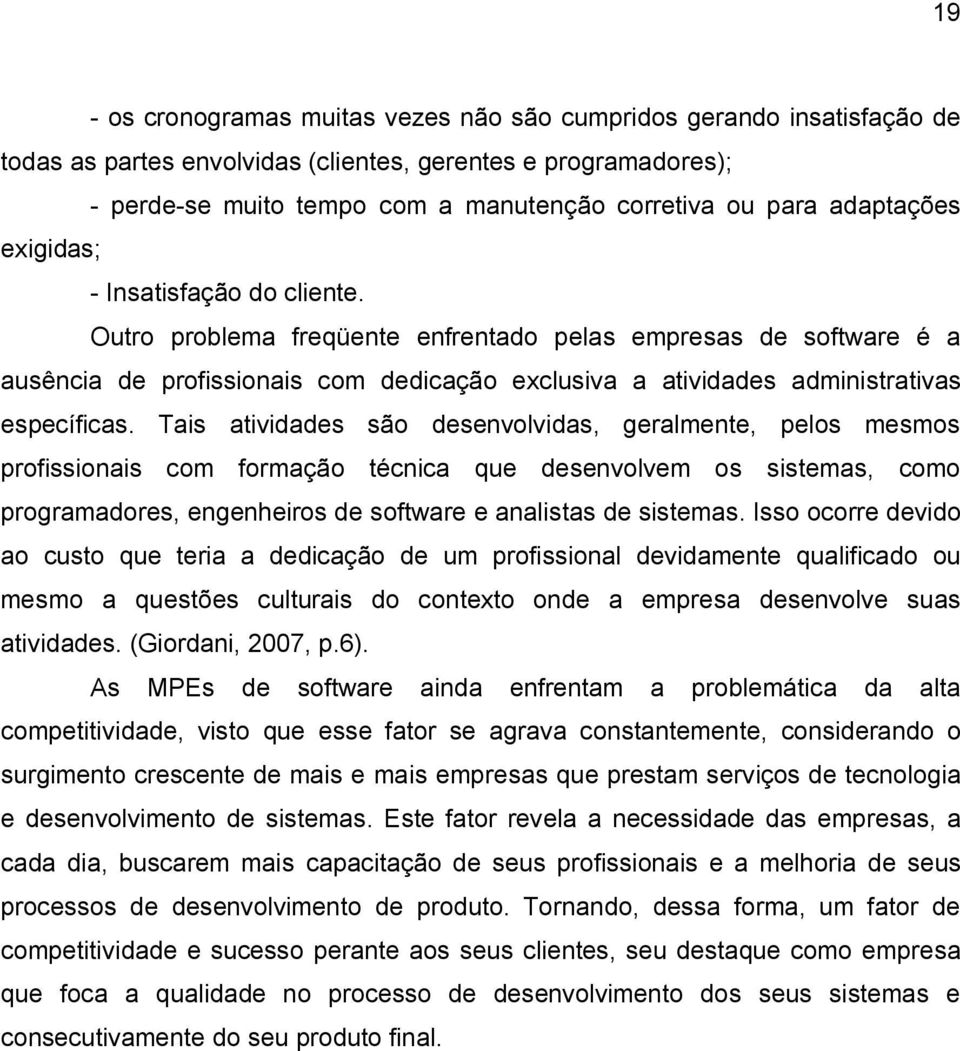 19

- os cronogramas muitas vezes não são cumpridos gerando insatisfação de todas as partes envolvidas (clientes, gerentes e programadores);

- perde-se muito tempo com a manutenção corretiva ou para adaptações exigidas;

- Insatisfação do cliente.

Outro problema freqüente enfrentado pelas empresas de software é a ausência de profissionais com dedicação exclusiva a atividades administrativas específicas. Tais atividades são desenvolvidas, geralmente, pelos mesmos profissionais com formação técnica que desenvolvem os sistemas, como programadores, engenheiros de software e analistas de sistemas. Isso ocorre devido ao custo que teria a dedicação de um profissional devidamente qualificado ou mesmo a questões culturais do contexto onde a empresa desenvolve suas atividades. (Giordani, 2007, p.6).

As MPEs de software ainda enfrentam a problemática da alta competitividade, visto que esse fator se agrava constantemente, considerando o surgimento crescente de mais e mais empresas que prestam serviços de tecnologia e desenvolvimento de sistemas. Este fator revela a necessidade das empresas, a cada dia, buscarem mais capacitação de seus profissionais e a melhoria de seus processos de desenvolvimento de produto. Tornando, dessa forma, um fator de competitividade e sucesso perante aos seus clientes, seu destaque como empresa que foca a qualidade no processo de desenvolvimento dos seus sistemas e consecutivamente do seu produto final.